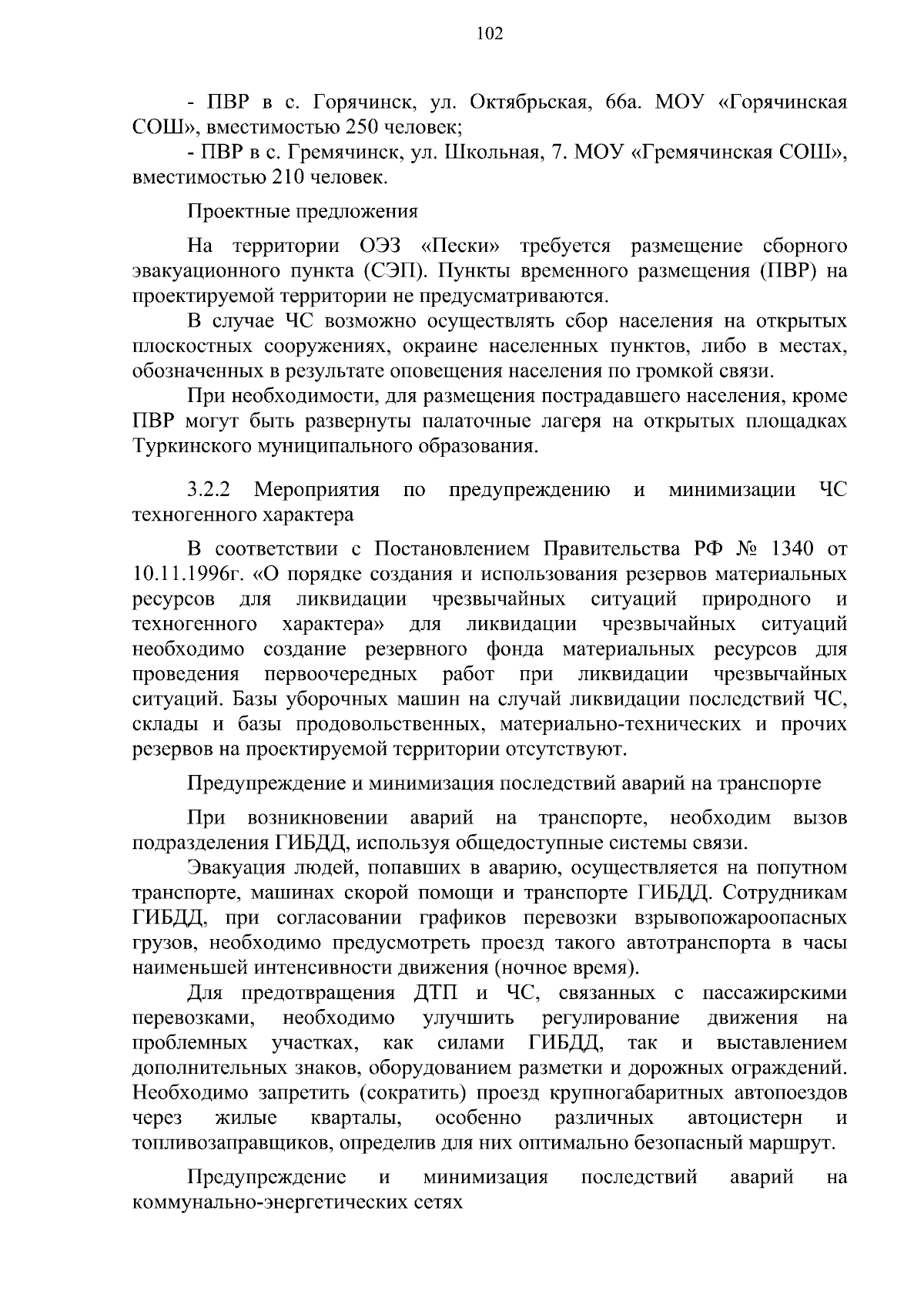 102

- ПВР в с. Горячинск, ул. Октябрьская, 66а. МОУ «Горячинская СОШ», вместимостью 250 человек;
- ПВР в с. Гремячинск, ул. Школьная, 7. МОУ «Гремячинская СОШ», вместимостью 210 человек.

Проектные предложения

На территории ОЭЗ «Пески» требуется размещение сборного эвакуационного пункта (СЭП). Пункты временного размещения (ПВР) на проектируемой территории не предусматриваются.

В случае ЧС возможно осуществлять сбор населения на открытых плоскостных сооружениях, окраине населенных пунктов, либо в местах, обозначенных в результате оповещения населения по громкой связи.

При необходимости, для размещения пострадавшего населения, кроме ПВР могут быть развернуты палаточные лагеря на открытых площадках Туркинского муниципального образования.

3.2.2 Мероприятия по предупреждению и минимизации ЧС техногенного характера

В соответствии с Постановлением Правительства РФ № 1340 от 10.11.1996г. «О порядке создания и использования резервов материальных ресурсов для ликвидации чрезвычайных ситуаций природного и техногенного характера» для ликвидации чрезвычайных ситуаций необходимо создание резервного фонда материальных ресурсов для проведения первоочередных работ при ликвидации чрезвычайных ситуаций. Базы уборочных машин на случай ликвидации последствий ЧС, склады и базы продовольственных, материально-технических и прочих резервов на проектируемой территории отсутствуют.

Предупреждение и минимизация последствий аварий на транспорте

При возникновении аварий на транспорте, необходим вызов подразделения ГИБДД, используя общедоступные системы связи.

Эвакуация людей, попавших в аварию, осуществляется на попутном транспорте, машинах скорой помощи и транспорте ГИБДД. Сотрудникам ГИБДД, при согласовании графиков перевозки взрывопожароопасных грузов, необходимо предусмотреть проезд такого автотранспорта в часы наименьшей интенсивности движения (ночное время).

Для предотвращения ДТП и ЧС, связанных с пассажирскими перевозками, необходимо улучшить регулирование движения на проблемных участках, как силами ГИБДД, так и выставлением дополнительных знаков, оборудованием разметки и дорожных ограждений. Необходимо запретить (сократить) проезд крупногабаритных автопоездов через жилые кварталы, особенно различных автоцистерн и топливозаправщиков, определив для них оптимально безопасный маршрут.

Предупреждение и минимизация последствий аварий на коммунально-энергетических сетях